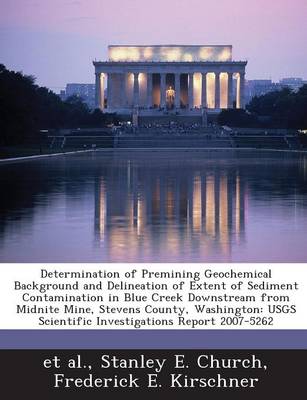 Determination of Premining Geochemical Background and Delineation of Extent of Sediment Contamination in Blue Creek Downstream from Midnite Mine, Stevens County, Washington: USGS Scientific Investigations Report 2007-5262

et al., Stanley E. Church, Frederick E. Kirschner